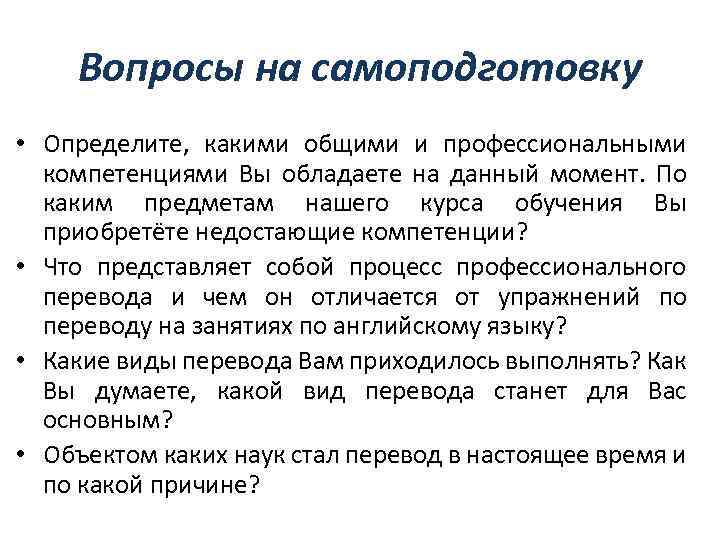 Вопросы на самоподготовку

• Определите, какими общими и профессиональными компетенциями Вы обладаете на данный момент. По каким предметам нашего курса обучения Вы приобретёте недостающие компетенции?
• Что представляет собой процесс профессионального перевода и чем он отличается от упражнений по переводу на занятиях по английскому языку?
• Какие виды перевода Вам приходилось выполнять? Как Вы думаете, какой вид перевода станет для Вас основным?
• Объектом каких наук стал перевод в настоящее время и по какой причине?